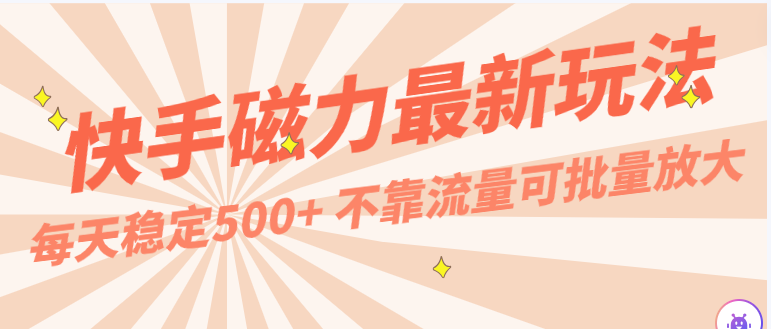 快手磁力最新玩法

每天稳定500+ 不靠流量可批量放大